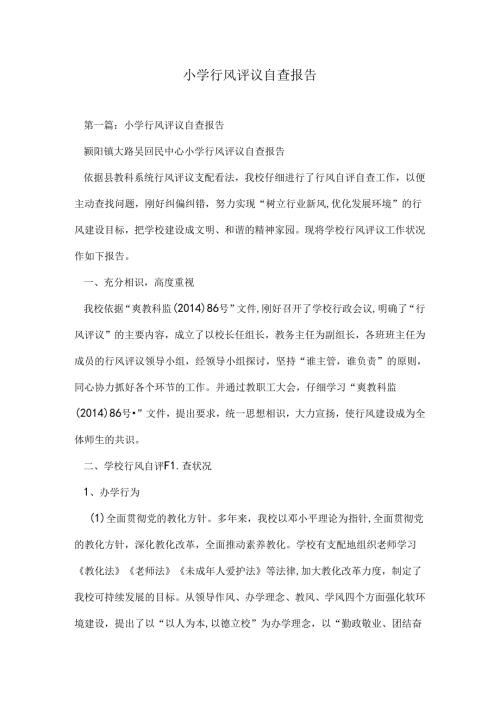 小学行风评议自查报告

第一篇：小学行风评议自查报告

颍阳镇大路吴回民中心小学行风评议自查报告

依据县教科系统行风评议支配看法，我校仔细进行了行风自评自查工作，以便主动查找问题，刚好纠偏纠错，努力实现“树立行业新风,优化发展环境”的行风建设目标，把学校建设成文明、和谐的精神家园。现将学校行风评议工作状况作如下报告。

一、充分相识，高度重视

我校依据“爽教科监(2014)86号”文件,刚好召开了学校行政会议,明确了“行风评议”的主要内容，成立了以校长任组长，教务主任为副组长，各班班主任为成员的行风评议领导小组，经领导小组探讨，坚持“谁主管，谁负责”的原则，同心协力抓好各个环节的工作。并通过教职工大会，仔细学习“爽教科监(2014)86号•”文件，提出要求，统一思想相识，大力宣扬，使行风建设成为全体师生的共识。

二、学校行风自评F1.查状况

1、办学行为

(1)全面贯彻党的教化方针。多年来，我校以邓小平理论为指针,全面贯彻党的教化方针，深化教化改革，全面推动素养教化。学校有支配地组织老师学习《教化法》《老师法》《未成年人爱护法》等法律,加大教化改革力度，制定了我校可持续发展的目标。从领导作风、办学理念、教风、学风四个方面强化软环境建设，提出了以“以人为本,以德立校”为办学理念，以“勤政敬业、团结奋